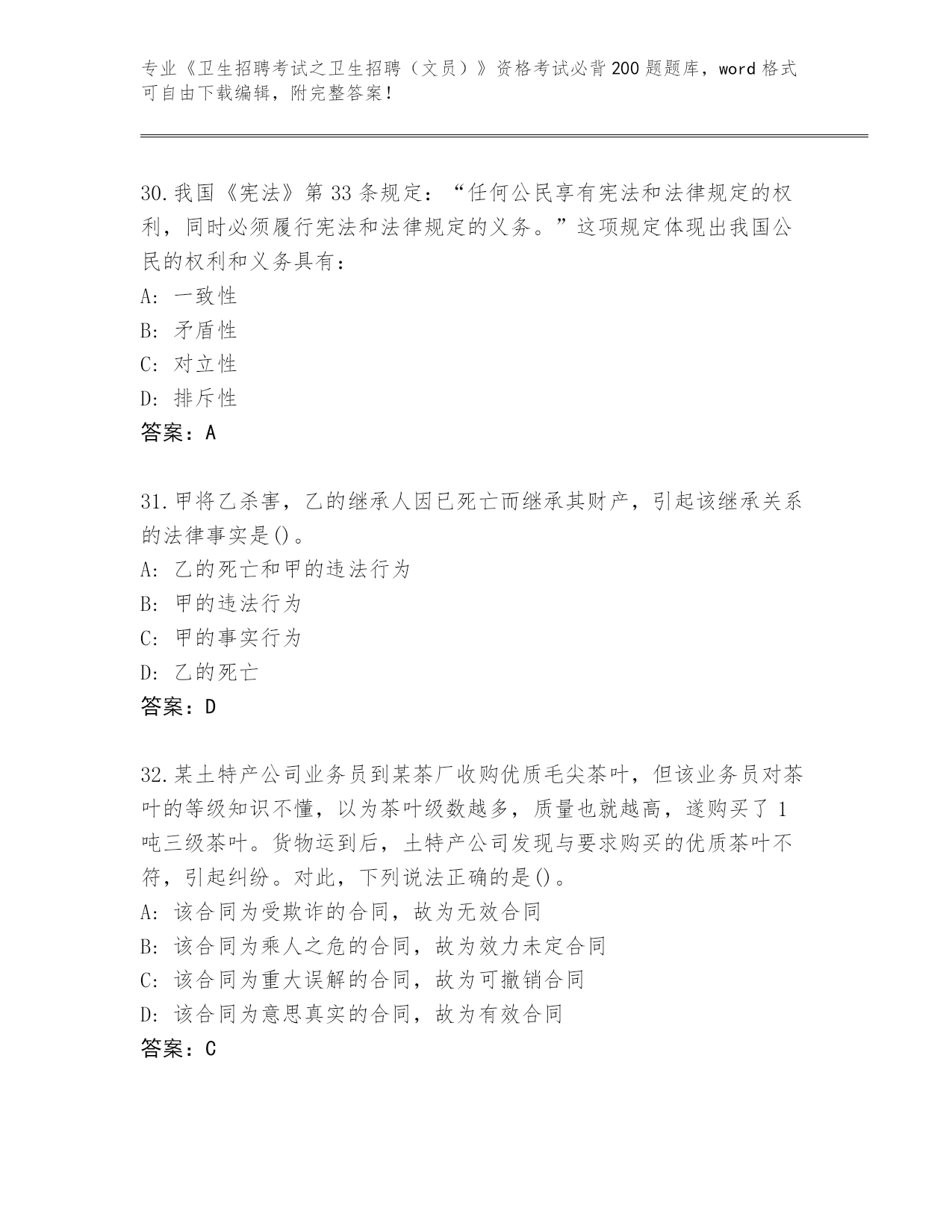 专业《卫生招聘考试之卫生招聘（文员）》资格考试必背200题题库，word格式可自由下载编辑，附完整答案！

30.我国《宪法》第33条规定：“任何公民享有宪法和法律规定的权利，同时必须履行宪法和法律规定的义务。”这项规定体现出我国公民的权利和义务具有：
A: 一致性
B: 矛盾性
C: 对立性
D: 排斥性
答案：A

31.甲将乙杀害，乙的继承人因已死亡而继承其财产，引起该继承关系的法律事实是()。
A: 乙的死亡和甲的违法行为
B: 甲的违法行为
C: 甲的事实行为
D: 乙的死亡
答案：D

32.某土特产公司业务员到某茶厂收购优质毛尖茶叶，但该业务员对茶叶的等级知识不懂，以为茶叶级数越多，质量也就越高，遂购买了1吨三级茶叶。货物运到后，土特产公司发现与要求购买的优质茶叶不符，引起纠纷。对此，下列说法正确的是()。
A: 该合同为受欺诈的合同，故为无效合同
B: 该合同为乘人之危的合同，故为效力未定合同
C: 该合同为重大误解的合同，故为可撤销合同
D: 该合同为意思真实的合同，故为有效合同
答案：C